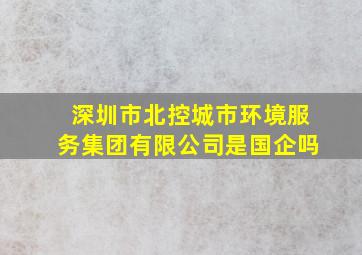 深圳市北控城市环境服务集团有限公司是国企吗